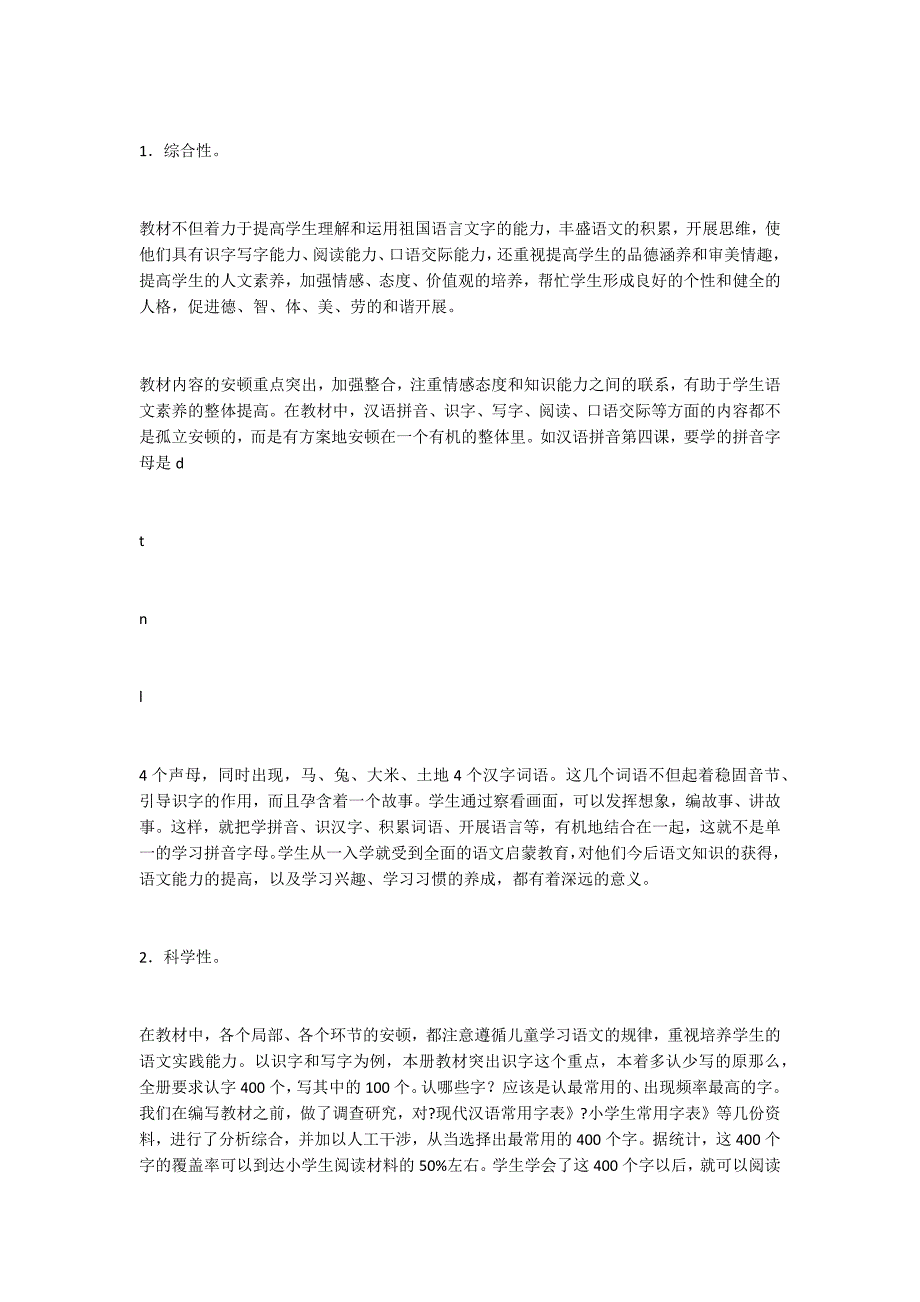 1．综合性。

教材不但着力于提高学生理解和运用祖国语言文字的能力，丰盛语文的积累，开展思维，使他们具有识字写字能力、阅读能力、口语交际能力，还重视提高学生的品德涵养和审美情趣，提高学生的人文素养，加强情感、态度、价值观的培养，帮忙学生形成良好的个性和健全的人格，促进德、智、体、美、劳的和谐开展。

教材内容的安顿重点突出，加强整合，注重情感态度和知识能力之间的联系，有助于学生语文素养的整体提高。在教材中，汉语拼音、识字、写字、阅读、口语交际等方面的内容都不是孤立安顿的，而是有方案地安顿在一个有机的整体里。如汉语拼音第四课，要学的拼音字母是 d

t

n

l

4 个声母，同时出现，马、兔、大米、土地 4 个汉字词语。这几个词语不但起着稳固音节、引导识字的作用，而且孕含着一个故事。学生通过察看画面，可以发挥想象，编故事、讲故事。这样，就把学拼音、识汉字、积累词语、开展语言等，有机地结合在一起，这就不是单一的学习拼音字母。学生从一入学就受到全面的语文启蒙教育，对他们今后语文知识的获得，语文能力的提高，以及学习兴趣、学习习惯的养成，都有着深远的意义。

2．科学性。

在教材中，各个局部、各个环节的安顿，都注意遵循儿童学习语文的规律，重视培养学生的语文实践能力。以识字和写字为例，本册教材突出识字这个重点，本着多认少写的原那么，全册要求认字 400 个，写其中的 100 个。认哪些字？应该是认最常用的、出现频率最高的字。我们在编写教材之前，做了调查研究，对?现代汉语常用字表》?小学生常用字表》等几份资料，进行了分析综合，并加以人工干涉，从当选择出最常用的 400 个字。据统计，这 400 个字的覆盖率可以到达小学生阅读材料的 50%左右。学生学会了这 400 个字以后，就可以阅读